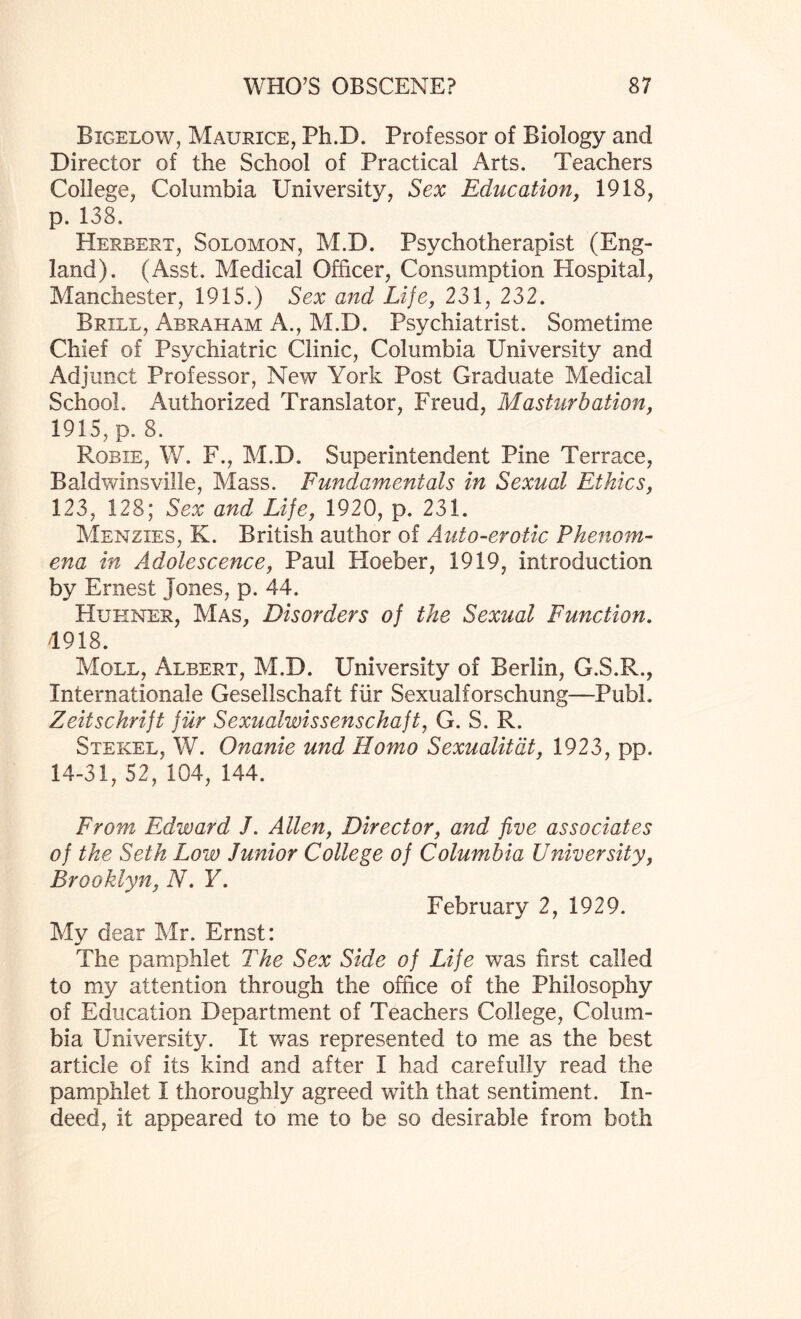 WHO'S OBSCENE? 87

Bigelow, Maurice, Ph.D. Professor of Biology and Director of the School of Practical Arts. Teachers College, Columbia University, Sex Education, 1918, p. 138.

Herbert, Solomon, M.D. Psychotherapist (England). (Asst. Medical Officer, Consumption Hospital, Manchester, 1915.) Sex and Life, 231, 232.

Brill, Abraham A., M.D. Psychiatrist. Sometime Chief of Psychiatric Clinic, Columbia University and Adjunct Professor, New York Post Graduate Medical School. Authorized Translator, Freud, Masturbation, 1915, p. 8.

Robie, W. F., M.D. Superintendent Pine Terrace, Baldwinsville, Mass. Fundamentals in Sexual Ethics, 123, 128; Sex and Life, 1920, p. 231.

Menzies, K. British author of Auto-erotic Phenomena in Adolescence, Paul Hoeber, 1919, introduction by Ernest Jones, p. 44.

Huhner, Mas, Disorders of the Sexual Function. 1918.

Moll, Albert, M.D. University of Berlin, G.S.R., Internationale Gesellschaft für Sexualforschung—Publ. Zeitschrift für Sexualwissenschaft, G. S. R.

Stekel, W. Onanie und Homo Sexualität, 1923, pp. 14-31, 52, 104, 144.

From Edward J. Allen, Director, and five associates of the Seth Low Junior College of Columbia University, Brooklyn, N. Y.

February 2, 1929.

My dear Mr. Ernst:

The pamphlet The Sex Side of Life was first called to my attention through the office of the Philosophy of Education Department of Teachers College, Columbia University. It was represented to me as the best article of its kind and after I had carefully read the pamphlet I thoroughly agreed with that sentiment. Indeed, it appeared to me to be so desirable from both